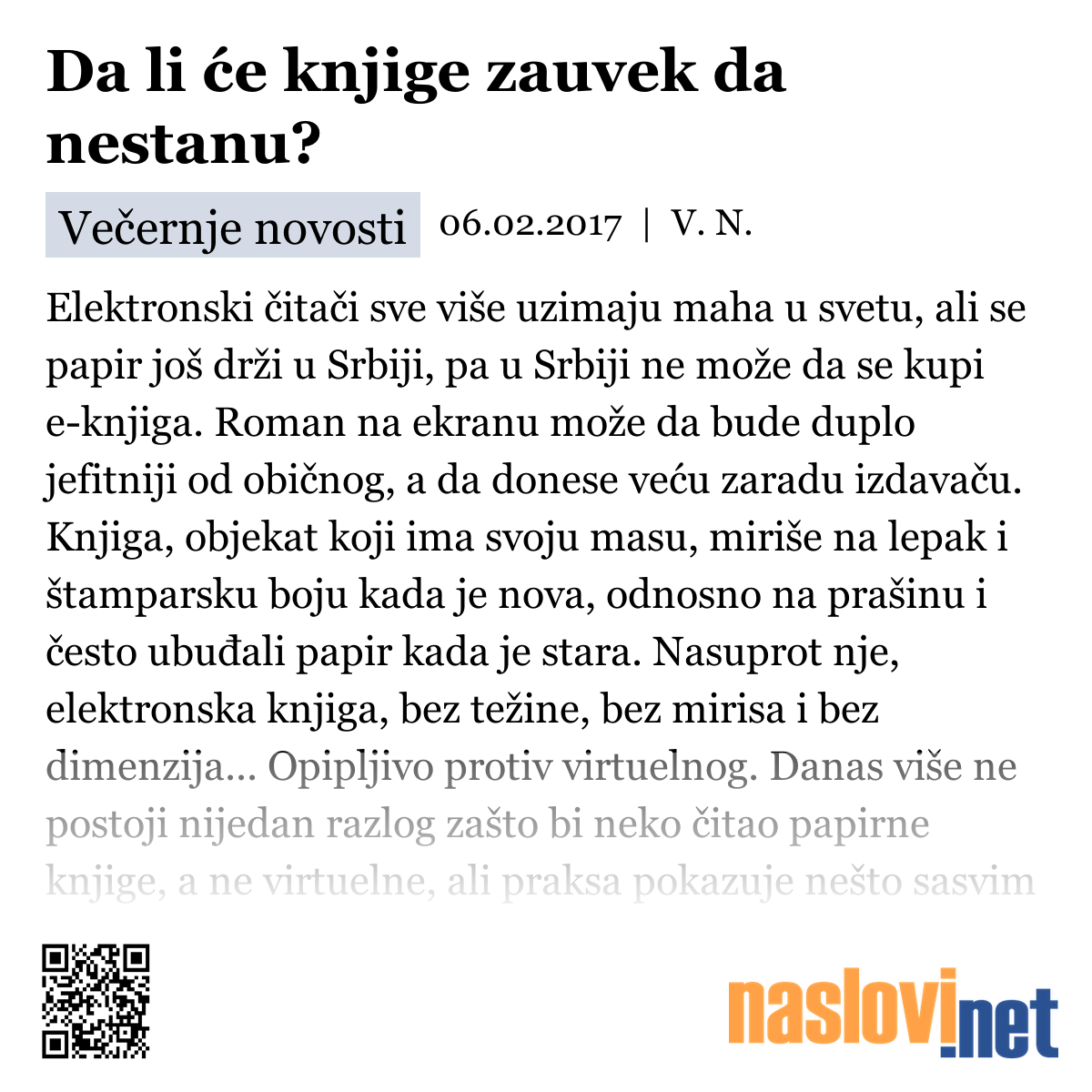 Da li će knjige zauvek da nestanu?

Večernje novosti 06.02.2017 | V. N.

Elektronski čitači sve više uzimaju maha u svetu, ali se papir još drži u Srbiji, pa u Srbiji ne može da se kupi e-knjiga. Roman na ekranu može da bude duplo jefitniji od običnog, a da donese veću zaradu izdavaču. Knjiga, objekat koji ima svoju masu, miriše na lepak i štamparsku boju kada je nova, odnosno na prašinu i često ubuđali papir kada je stara. Nasuprot nje, elektronska knjiga, bez težine, bez mirisa i bez dimenzija... Opipljivo protiv virtuelnog. Danas više ne postoji nijedan razlog zašto bi neko čitao papirne knjige, a ne virtuelne, ali praksa pokazuje nešto sasvim

naslovi.net